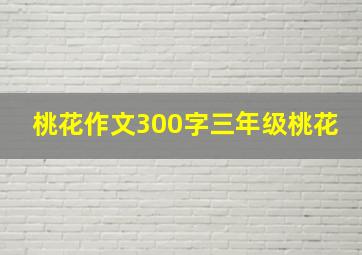 桃花作文300字三年级桃花